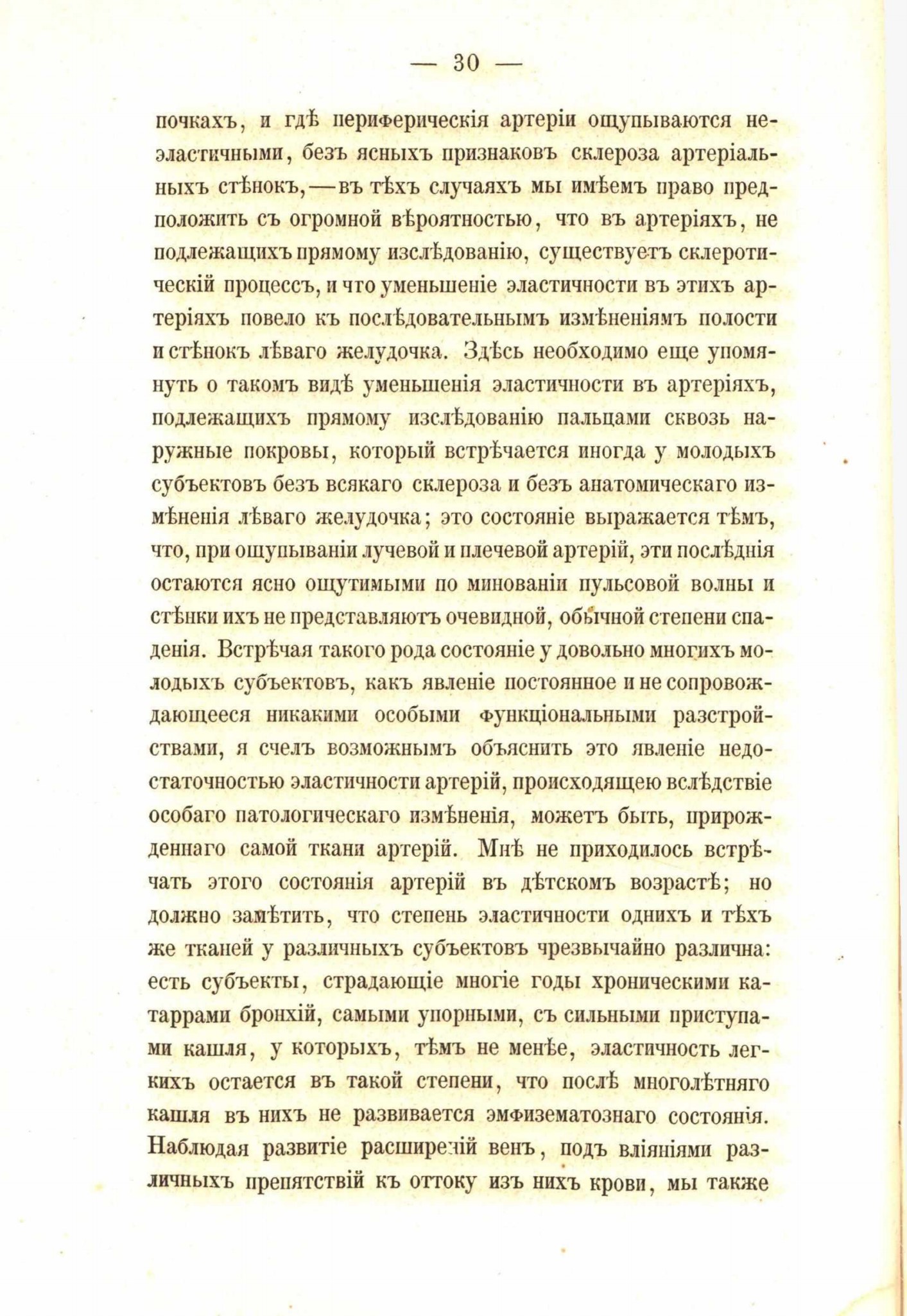 — 30 —

почкахъ, и гдѣ периферическія артеріи ощупываются неэластичными, безъ ясныхъ признаковъ склероза артеріальныхъ стѣнокъ,—въ тѣхъ случаяхъ мы имѣемъ право предположить съ огромной вѣроятностью, что въ артеріяхъ, не подлежащихъ прямому изслѣдованію, существуетъ склеротическій процессъ, и что уменьшеніе эластичности въ этихъ артеріяхъ повело къ послѣдовательнымъ измѣненіямъ полости и стѣнокъ лѣваго желудочка. Здѣсь необходимо еще упомянуть о такомъ видѣ уменьшенія эластичности въ артеріяхъ, подлежащихъ прямому изслѣдованію пальцами сквозь наружные покровы, который встрѣчается иногда у молодыхъ субъектовъ безъ всякаго склероза и безъ анатомическаго измѣненія лѣваго желудочка; это состояніе выражается тѣмъ, что, при ощупываніи лучевой и плечевой артерій, эти послѣднія остаются ясно ощутимыми по минованіи пульсовой волны и стѣнки ихъ не представляютъ очевидной, обычной степени спаденія. Встрѣчая такого рода состояніе у довольно многихъ молодыхъ субъектовъ, какъ явленіе постоянное и не сопровождающееся никакими особыми функціональными разстройствами, я счелъ возможнымъ объяснить это явленіе недостаточностью эластичности артерій, происходящею вслѣдствіе особаго патологическаго измѣненія, можетъ быть, прирожденнаго самой ткани артерій. Мнѣ не приходилось встрѣчать этого состоянія артерій въ дѣтскомъ возрастѣ; но должно замѣтить, что степень эластичности однихъ и тѣхъ же тканей у различныхъ субъектовъ чрезвычайно различна: есть субъекты, страдающіе многіе годы хроническими катаррами бронхій, самыми упорными, съ сильными приступами кашля, у которыхъ, тѣмъ не менѣе, эластичность легкихъ остается въ такой степени, что послѣ многолѣтняго кашля въ нихъ не развивается эмфизематознаго состоянія. Наблюдая развитіе расширеній венъ, подъ вліяніями различныхъ препятствій къ оттоку изъ нихъ крови, мы также